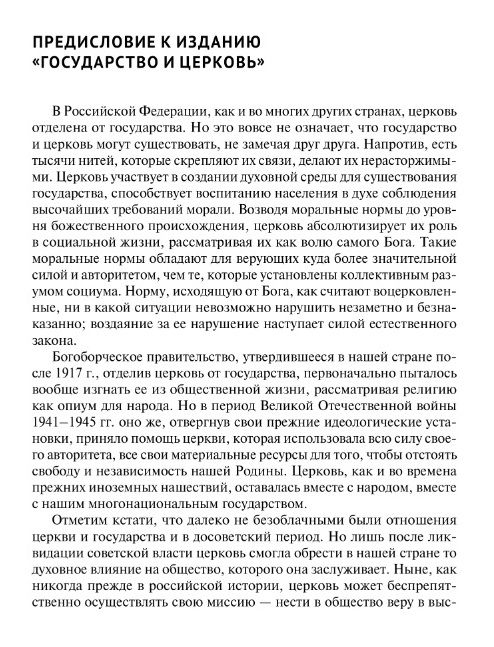 ПРЕДИСЛОВИЕ К ИЗДАНИЮ «ГОСУДАРСТВО И ЦЕРКОВЬ»

В Российской Федерации, как и во многих других странах, церковь отделена от государства. Но это вовсе не означает, что государство и церковь могут существовать, не замечая друг друга. Напротив, есть тысячи нитей, которые скрепляют их связи, делают их нерасторжимыми. Церковь участвует в создании духовной среды для существования государства, способствует воспитанию населения в духе соблюдения высочайших требований морали. Возводя моральные нормы до уровня божественного происхождения, церковь абсолютизирует их роль в социальной жизни, рассматривая их как волю самого Бога. Такие моральные нормы обладают для верующих куда более значительной силой и авторитетом, чем те, которые установлены коллективным разумом социума. Норму, исходящую от Бога, как считают воцерковленные, ни в какой ситуации невозможно нарушить незаметно и безнаказанно; воздаяние за ее нарушение наступает силой естественного закона.

Богоборческое правительство, утвердившееся в нашей стране после 1917 г., отделив церковь от государства, первоначально пыталось вообще изгнать ее из общественной жизни, рассматривая религию как опиум для народа. Но в период Великой Отечественной войны 1941–1945 гг. оно же, отвергнув свои прежние идеологические установки, приняло помощь церкви, которая использовала всю силу своего авторитета, все свои материальные ресурсы для того, чтобы отстоять свободу и независимость нашей Родины. Церковь, как и во времена прежних иноземных нашествий, оставалась вместе с народом, вместе с нашим многонациональным государством.

Отметим кстати, что далеко не безоблачными были отношения церкви и государства и в досоветский период. Но лишь после ликвидации советской власти церковь смогла обрести в нашей стране то духовное влияние на общество, которого она заслуживает. Ныне, как никогда прежде в российской истории, церковь может беспрепятственно осуществлять свою миссию — нести в общество веру в выс-